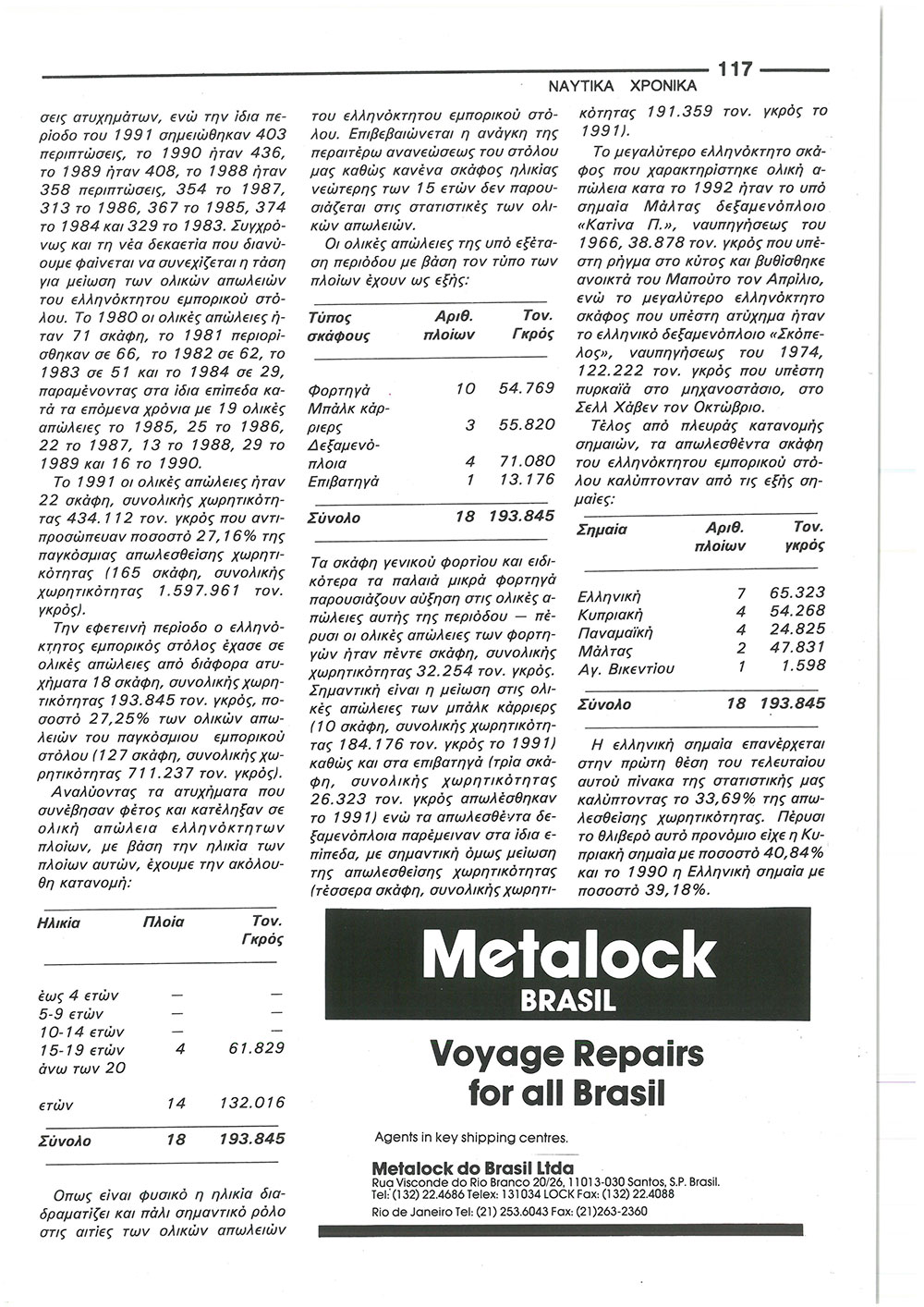 117
ΝΑΥΤΙΚΑ ΧΡΟΝΙΚΑ

σεις ατυχημάτων, ενώ την ίδια περίοδο του 1991 σημειώθηκαν 403 περιπτώσεις, το 1990 ήταν 436, το 1989 ήταν 408, το 1988 ήταν 358 περιπτώσεις, 354 το 1987, 313 το 1986, 367 το 1985, 374 το 1984 και 329 το 1983. Συγχρόνως και τη νέα δεκαετία που διανύουμε φαίνεται να συνεχίζεται η τάση για μείωση των ολικών απωλειών του ελληνόκτητου εμπορικού στόλου. Το 1980 οι ολικές απώλειες ήταν 71 σκάφη, το 1981 περιορίσθηκαν σε 66, το 1982 σε 62, το 1983 σε 51 και το 1984 σε 29, παραμένοντας στα ίδια επίπεδα κατά τα επόμενα χρόνια με 19 ολικές απώλειες το 1985, 25 το 1986, 22 το 1987, 13 το 1988, 29 το 1989 και 16 το 1990.

Το 1991 οι ολικές απώλειες ήταν 22 σκάφη, συνολικής χωρητικότητας 434.112 τον. γκρός που αντιπροσώπευαν ποσοστό 27,16% της παγκόσμιας απωλεσθείσης χωρητικότητας (165 σκάφη, συνολικής χωρητικότητας 1.597.961 τον. γκρός).

Την εφετεινή περίοδο ο ελληνόκτητος εμπορικός στόλος έχασε σε ολικές απώλειες από διάφορα ατυχήματα 18 σκάφη, συνολικής χωρητικότητας 193.845 τον. γκρός, ποσοστό 27,25% των ολικών απωλειών του παγκόσμιου εμπορικού στόλου (127 σκάφη, συνολικής χωρητικότητας 711.237 τον. γκρός).

Αναλύοντας τα ατυχήματα που συνέβησαν φέτος και κατέληξαν σε ολική απώλεια ελληνόκτητων πλοίων, με βάση την ηλικία των πλοίων αυτών, έχουμε την ακόλουθη κατανομή:

| Ηλικία | Πλοία | Τον. Γκρός |
|---|---|---|
| έως 4 ετών | — | — |
| 5-9 ετών | — | — |
| 10-14 ετών | — | — |
| 15-19 ετών | 4 | 61.829 |
| άνω των 20 ετών | 14 | 132.016 |
| Σύνολο | 18 | 193.845 |

Οπως είναι φυσικό η ηλικία διαδραματίζει και πάλι σημαντικό ρόλο στις αιτίες των ολικών απωλειών του ελληνόκτητου εμπορικού στόλου. Επιβεβαιώνεται η ανάγκη της περαιτέρω ανανεώσεως του στόλου μας καθώς κανένα σκάφος ηλικίας νεώτερης των 15 ετών δεν παρουσιάζεται στις στατιστικές των ολικών απωλειών.

Οι ολικές απώλειες της υπό εξέταση περιόδου με βάση τον τύπο των πλοίων έχουν ως εξής:

| Τύπος σκάφους | Αριθ. πλοίων | Τον. Γκρός |
|---|---|---|
| Φορτηγά | 10 | 54.769 |
| Μπάλκ κάρριερς | 3 | 55.820 |
| Δεξαμενόπλοια | 4 | 71.080 |
| Επιβατηγά | 1 | 13.176 |
| Σύνολο | 18 | 193.845 |

Τα σκάφη γενικού φορτίου και ειδικότερα τα παλαιά μικρά φορτηγά παρουσιάζουν αύξηση στις ολικές απώλειες αυτής της περιόδου — πέρυσι οι ολικές απώλειες των φορτηγών ήταν πέντε σκάφη, συνολικής χωρητικότητας 32.254 τον. γκρός. Σημαντική είναι η μείωση στις ολικές απώλειες των μπάλκ κάρριερς (10 σκάφη, συνολικής χωρητικότητας 184.176 τον. γκρός το 1991) καθώς και στα επιβατηγά (τρία σκάφη, συνολικής χωρητικότητας 26.323 τον. γκρός απωλέσθηκαν το 1991) ενώ τα απωλεσθέντα δεξαμενόπλοια παρέμειναν στα ίδια επίπεδα, με σημαντική όμως μείωση της απωλεσθείσης χωρητικότητας (τέσσερα σκάφη, συνολικής χωρητικότητας 191.359 τον. γκρός το 1991).

Το μεγαλύτερο ελληνόκτητο σκάφος που χαρακτηρίστηκε ολική απώλεια κατα το 1992 ήταν το υπό σημαία Μάλτας δεξαμενόπλοιο «Κατίνα Π.», ναυπηγήσεως του 1966, 38.878 τον. γκρός που υπέστη ρήγμα στο κύτος και βυθίσθηκε ανοικτά του Μαπούτο τον Απρίλιο, ενώ το μεγαλύτερο ελληνόκτητο σκάφος που υπέστη ατύχημα ήταν το ελληνικό δεξαμενόπλοιο «Σκόπελος», ναυπηγήσεως του 1974, 122.222 τον. γκρός που υπέστη πυρκαϊά στο μηχανοστάσιο, στο Σελλ Χάβεν τον Οκτώβριο.

Τέλος από πλευράς κατανομής σημαιών, τα απωλεσθέντα σκάφη του ελληνόκτητου εμπορικού στόλου καλύπτονταν από τις εξής σημαίες:

| Σημαία | Αριθ. πλοίων | Τον. γκρός |
|---|---|---|
| Ελληνική | 7 | 65.323 |
| Κυπριακή | 4 | 54.268 |
| Παναμαϊκή | 4 | 24.825 |
| Μάλτας | 2 | 47.831 |
| Αγ. Βικεντίου | 1 | 1.598 |
| Σύνολο | 18 | 193.845 |

Η ελληνική σημαία επανέρχεται στην πρώτη θέση του τελευταίου αυτού πίνακα της στατιστικής μας καλύπτοντας το 33,69% της απωλεσθείσης χωρητικότητας. Πέρυσι το θλιβερό αυτό προνόμιο είχε η Κυπριακή σημαία με ποσοστό 40,84% και το 1990 η Ελληνική σημαία με ποσοστό 39,18%.

Metalock
BRASIL
Voyage Repairs for all Brasil
Agents in key shipping centres.
Metalock do Brasil Ltda
Rua Visconde do Rio Branco 20/26, 11013-030 Santos, S.P. Brasil.
Tel: (132) 22.4686 Telex: 131034 LOCK Fax: (132) 22.4088
Rio de Janeiro Tel: (21) 253.6043 Fax: (21)263-2360